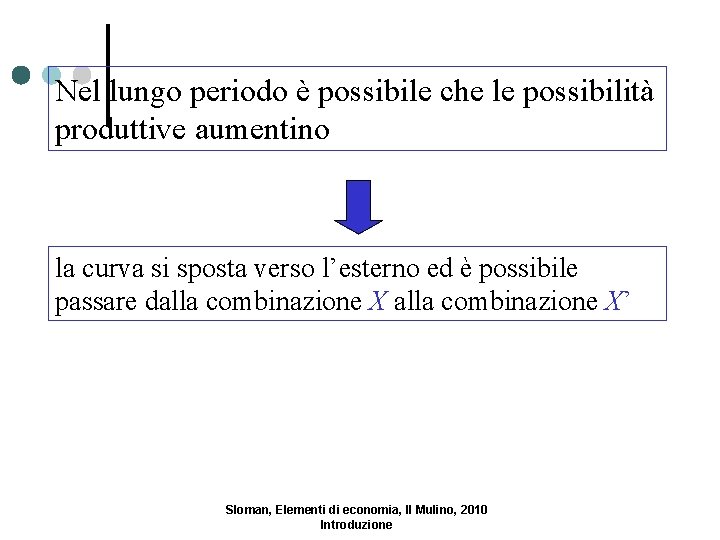 Nel lungo periodo è possibile che le possibilità produttive aumentino

la curva si sposta verso l'esterno ed è possibile passare dalla combinazione $X$ alla combinazione $X'$

Sloman, Elementi di economia, Il Mulino, 2010
Introduzione